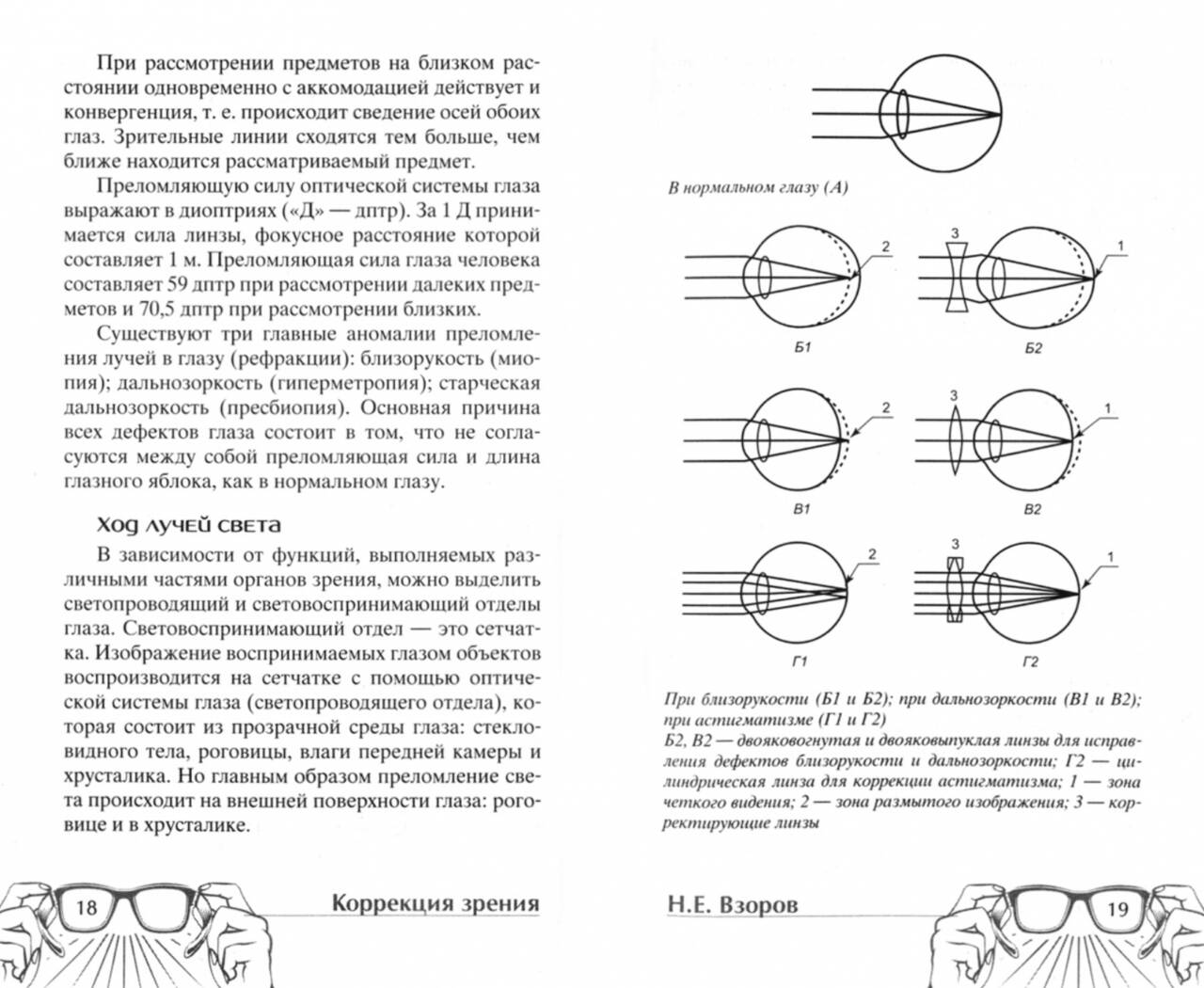 При рассмотрении предметов на близком расстоянии одновременно с аккомодацией действует и конвергенция, т. е. происходит сведение осей обоих глаз. Зрительные линии сходятся тем больше, чем ближе находится рассматриваемый предмет.

Преломляющую силу оптической системы глаза выражают в диоптриях («Д» — дптр). За 1 Д принимается сила линзы, фокусное расстояние которой составляет 1 м. Преломляющая сила глаза человека составляет 59 дптр при рассмотрении далеких предметов и 70,5 дптр при рассмотрении близких.

Существуют три главные аномалии преломления лучей в глазу (рефракции): близорукость (миопия); дальнозоркость (гиперметропия); старческая дальнозоркость (пресбиопия). Основная причина всех дефектов глаза состоит в том, что не согласуются между собой преломляющая сила и длина глазного яблока, как в нормальном глазу.

Ход лучей света

В зависимости от функций, выполняемых различными частями органов зрения, можно выделить светопроводящий и световоспринимающий отделы глаза. Световоспринимающий отдел — это сетчатка. Изображение воспринимаемых глазом объектов воспроизводится на сетчатке с помощью оптической системы глаза (светопроводящего отдела), которая состоит из прозрачной среды глаза: стекловидного тела, роговицы, влаги передней камеры и хрусталика. Но главным образом преломление света происходит на внешней поверхности глаза: роговице и в хрусталике.

18 Коррекция зрения

В нормальном глазу (А)

2 3 1

Б1 Б2

2 3 1

В1 В2

2 3 1

Г1 Г2

При близорукости (Б1 и Б2); при дальнозоркости (В1 и В2); при астигматизме (Г1 и Г2)
Б2, В2 — двояковогнутая и двояковыпуклая линзы для исправления дефектов близорукости и дальнозоркости; Г2 — цилиндрическая линза для коррекции астигматизма; 1 — зона четкого видения; 2 — зона размытого изображения; 3 — корректирующие линзы

Н.Е. Взоров 19